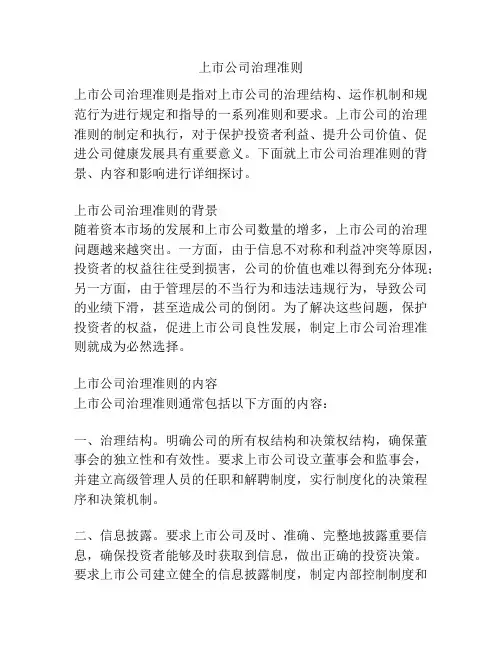 上市公司治理准则

上市公司治理准则是指对上市公司的治理结构、运作机制和规范行为进行规定和指导的一系列准则和要求。上市公司的治理准则的制定和执行，对于保护投资者利益、提升公司价值、促进公司健康发展具有重要意义。下面就上市公司治理准则的背景、内容和影响进行详细探讨。

上市公司治理准则的背景
随着资本市场的发展和上市公司数量的增多，上市公司的治理问题越来越突出。一方面，由于信息不对称和利益冲突等原因，投资者的权益往往受到损害，公司的价值也难以得到充分体现；另一方面，由于管理层的不当行为和违法违规行为，导致公司的业绩下滑，甚至造成公司的倒闭。为了解决这些问题，保护投资者的权益，促进上市公司良性发展，制定上市公司治理准则就成为必然选择。

上市公司治理准则的内容
上市公司治理准则通常包括以下方面的内容：

一、治理结构。明确公司的所有权结构和决策权结构，确保董事会的独立性和有效性。要求上市公司设立董事会和监事会，并建立高级管理人员的任职和解聘制度，实行制度化的决策程序和决策机制。

二、信息披露。要求上市公司及时、准确、完整地披露重要信息，确保投资者能够及时获取到信息，做出正确的投资决策。要求上市公司建立健全的信息披露制度，制定内部控制制度和